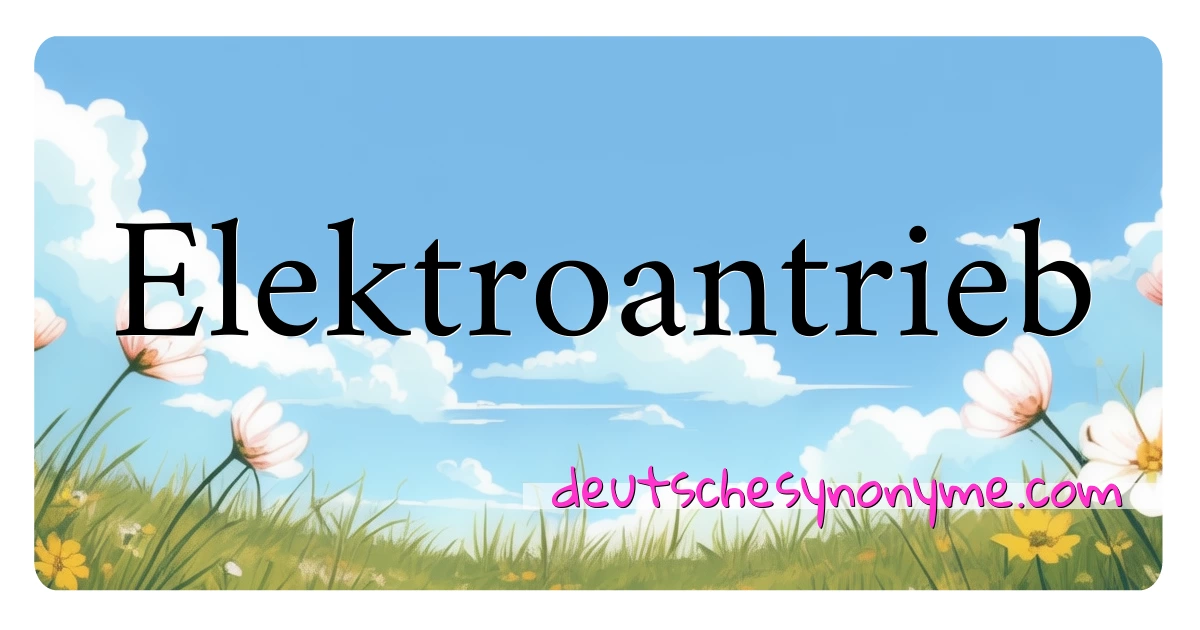 Elektroantrieb

deutschesynonyme.com